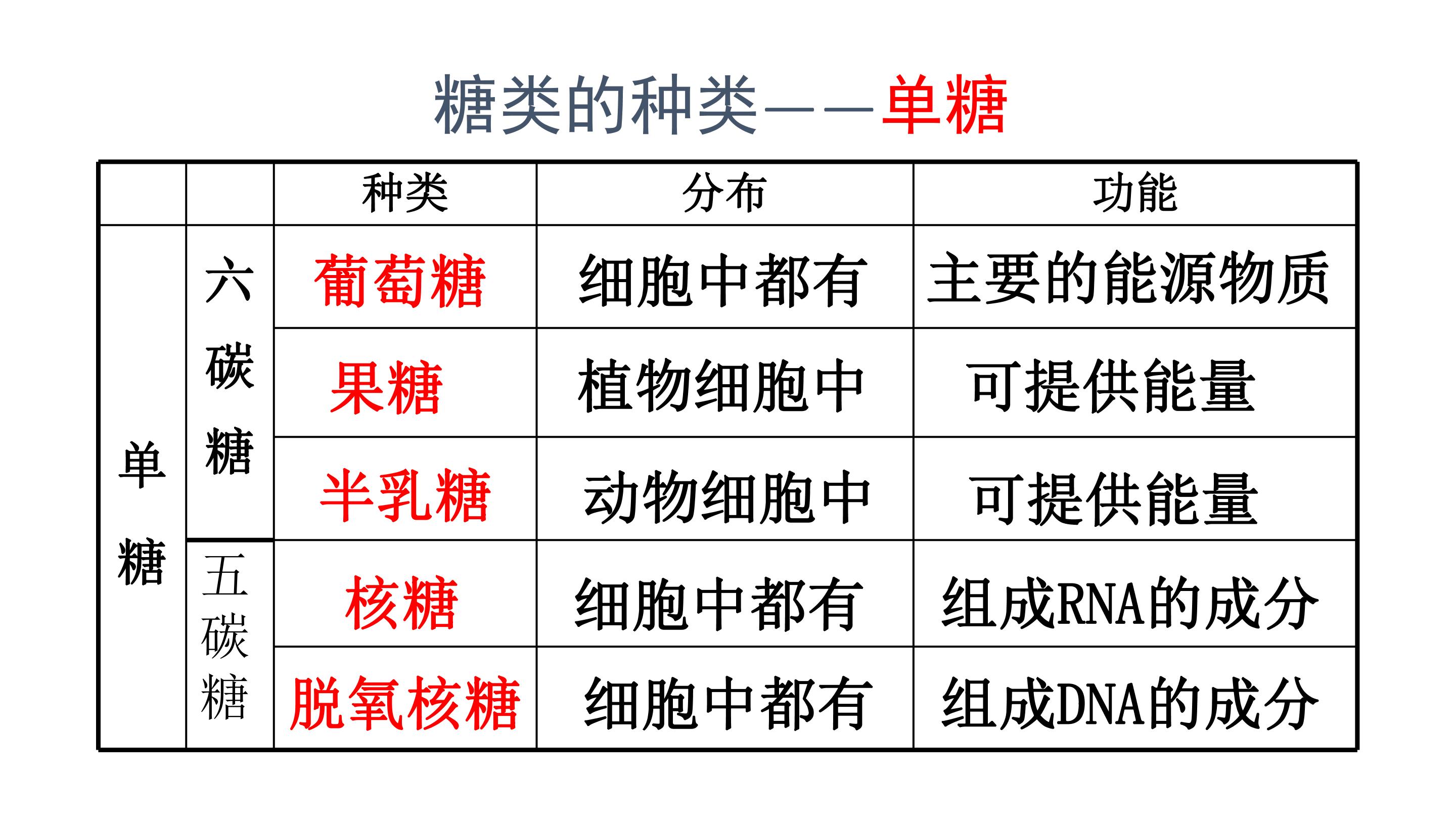 糖类的种类——单糖

|  |  | 种类 | 分布 | 功能 |
|---|---|---|---|---|
| 单糖 | 六碳糖 | 葡萄糖 | 细胞中都有 | 主要的能源物质 |
|  |  | 果糖 | 植物细胞中 | 可提供能量 |
|  |  | 半乳糖 | 动物细胞中 | 可提供能量 |
|  | 五碳糖 | 核糖 | 细胞中都有 | 组成RNA的成分 |
|  |  | 脱氧核糖 | 细胞中都有 | 组成DNA的成分 |